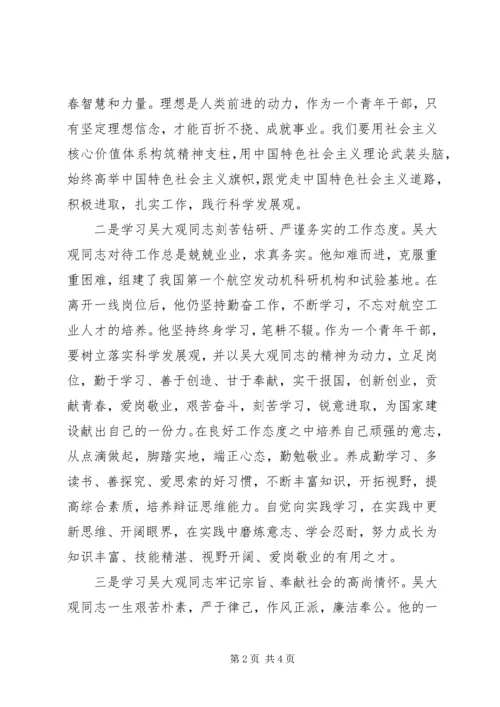 春智慧和力量。理想是人类前进的动力，作为一个青年干部，只有坚定理想信念，才能百折不挠、成就事业。我们要用社会主义核心价值体系构筑精神支柱，用中国特色社会主义理论武装头脑，始终高举中国特色社会主义旗帜，跟党走中国特色社会主义道路，积极进取，扎实工作，践行科学发展观。

二是学习吴大观同志刻苦钻研、严谨务实的工作态度。吴大观同志对待工作总是兢兢业业，求真务实。他知难而进，克服重重困难，组建了我国第一个航空发动机科研机构和试验基地。在离开一线岗位后，他仍坚持勤奋工作，不断学习，不忘对航空工业人才的培养。他坚持终身学习，笔耕不辍。作为一个青年干部，要树立落实科学发展观，并以吴大观同志的精神为动力，立足岗位，勤于学习、善于创造、甘于奉献，实干报国，创新创业，贡献青春，爱岗敬业，艰苦奋斗，刻苦学习，锐意进取，为国家建设献出自己的一份力。在良好工作态度之中培养自己顽强的意志，从点滴做起，脚踏实地，端正心态，勤勉敬业。养成勤学习、多读书、善探究、爱思索的好习惯，不断丰富知识，开拓视野，提高综合素质，培养辩证思维能力。自觉向实践学习，在实践中更新思维、开阔眼界，在实践中磨炼意志、学会忍耐，努力成长为知识丰富、技能精湛、视野开阔、爱岗敬业的有用之才。

三是学习吴大观同志牢记宗旨、奉献社会的高尚情怀。吴大观同志一生艰苦朴素，严于律己，作风正派，廉洁奉公。他的一

第 2 页 共 4 页